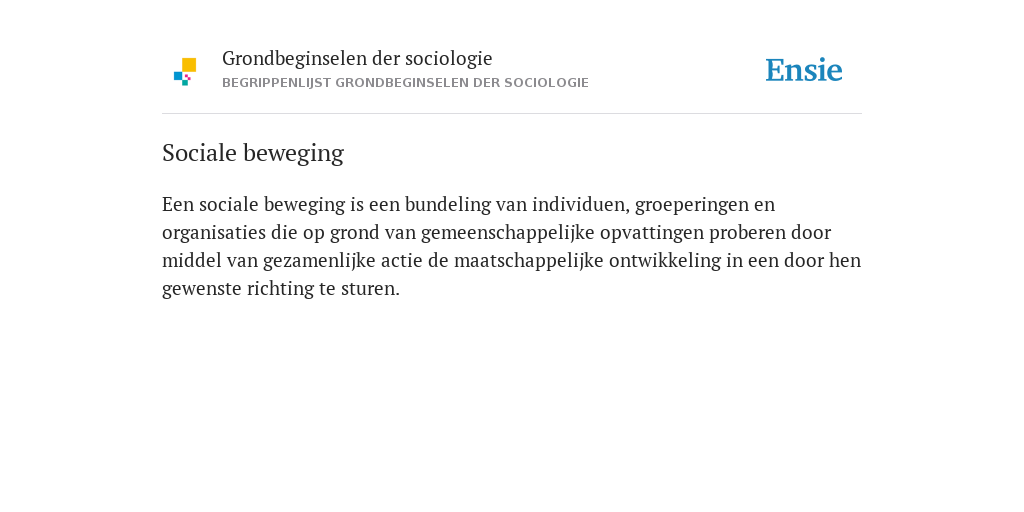 Grondbeginselen der sociologie
BEGRIPPENLIJST GRONDBEGINSELEN DER SOCIOLOGIE

Ensie

Sociale beweging

Een sociale beweging is een bundeling van individuen, groeperingen en organisaties die op grond van gemeenschappelijke opvattingen proberen door middel van gezamenlijke actie de maatschappelijke ontwikkeling in een door hen gewenste richting te sturen.